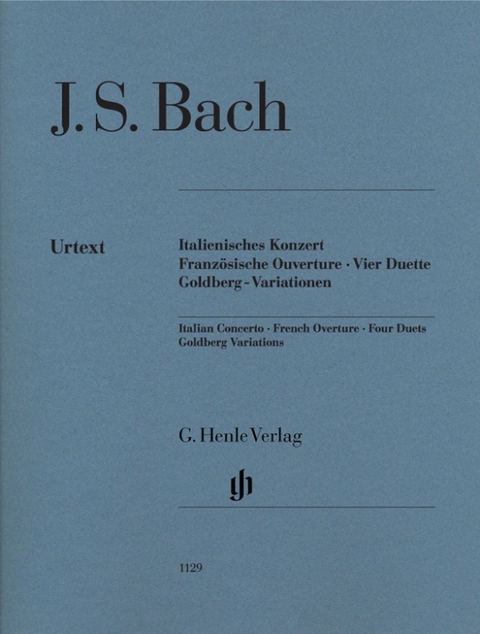 J. S. Bach

Urtext

Italienisches Konzert
Französische Ouverture · Vier Duette
Goldberg-Variationen

Italian Concerto · French Overture · Four Duets
Goldberg Variations

G. Henle Verlag

gh

1129